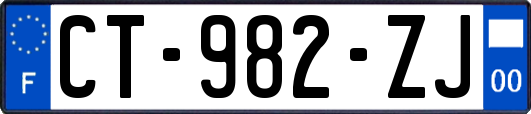 F
CT-982-ZJ
00